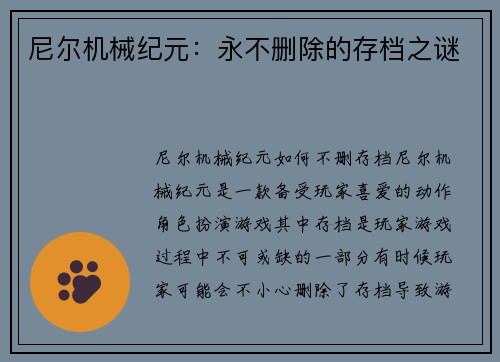 尼尔机械纪元：永不删除的存档之谜

尼尔机械纪元如何不删存档尼尔机械纪元是一款备受玩家喜爱的动作角色扮演游戏其中存档是玩家游戏过程中不可或缺的一部分有时候玩家可能会不小心删除了存档导致游